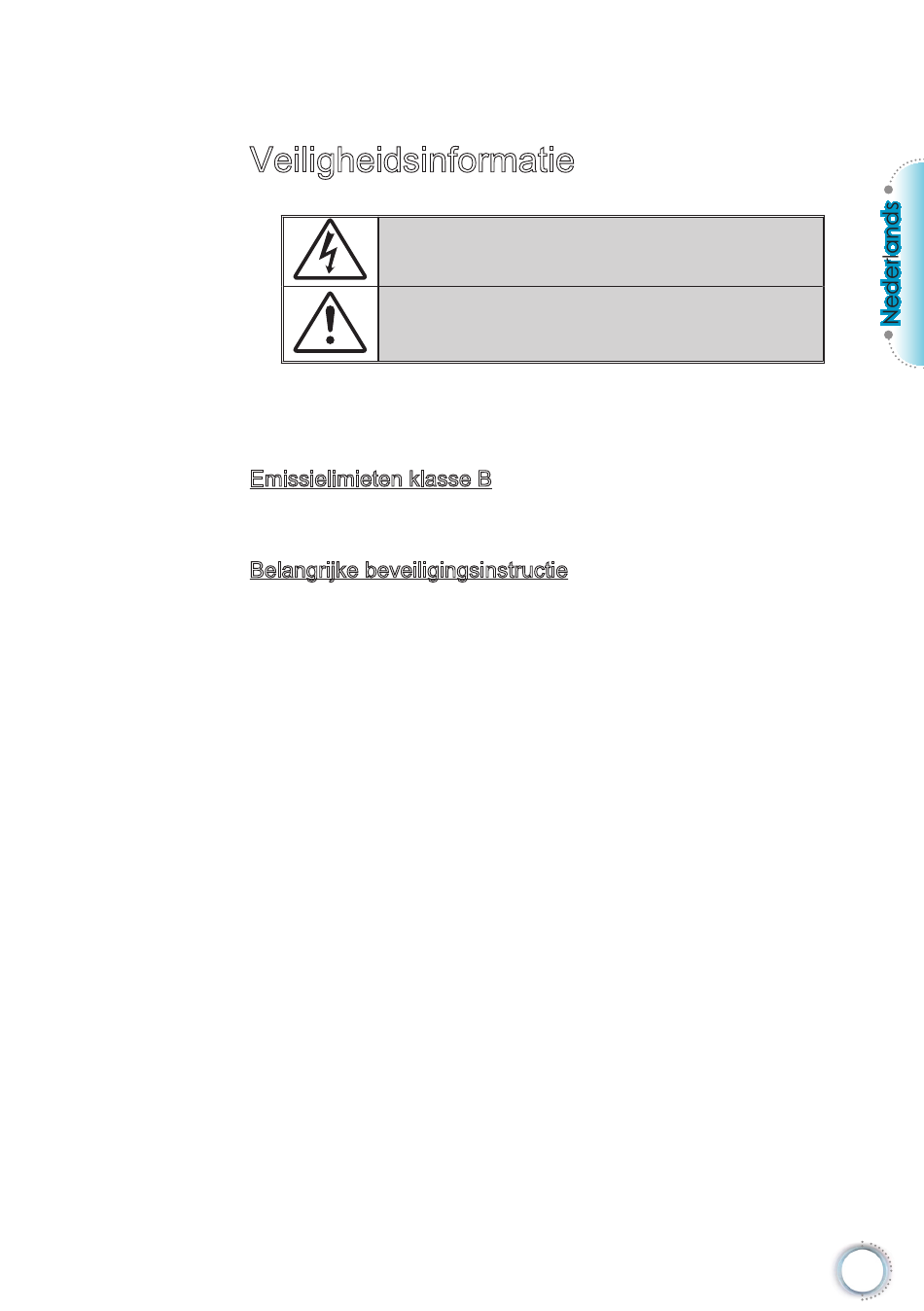 Veiligheidsinformatie

Emissielimieten klasse B

Belangrijke beveiligingsinstructie

Nederlands